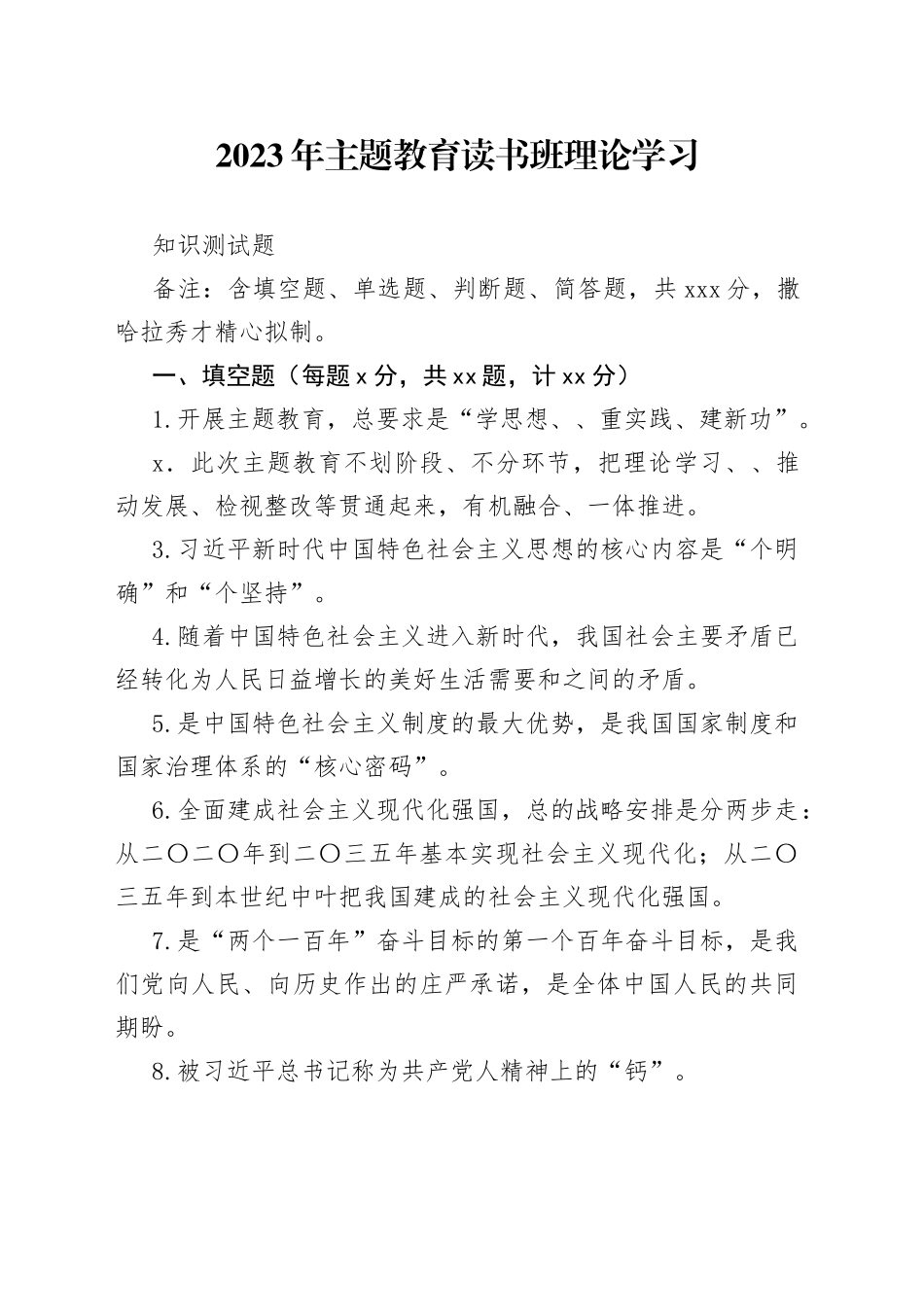 2023年主题教育读书班理论学习

知识测试题

备注：含填空题、单选题、判断题、简答题，共xxx分，撒哈拉秀才精心拟制。

一、填空题（每题x分，共xx题，计xx分）

1.开展主题教育，总要求是“学思想、、重实践、建新功”。

x．此次主题教育不划阶段、不分环节，把理论学习、、推动发展、检视整改等贯通起来，有机融合、一体推进。

3.习近平新时代中国特色社会主义思想的核心内容是“个明确”和“个坚持”。

4.随着中国特色社会主义进入新时代，我国社会主要矛盾已经转化为人民日益增长的美好生活需要和之间的矛盾。

5.是中国特色社会主义制度的最大优势，是我国国家制度和国家治理体系的“核心密码”。

6.全面建成社会主义现代化强国，总的战略安排是分两步走：从二〇二〇年到二〇三五年基本实现社会主义现代化；从二〇三五年到本世纪中叶把我国建成的社会主义现代化强国。

7.是“两个一百年”奋斗目标的第一个百年奋斗目标，是我们党向人民、向历史作出的庄严承诺，是全体中国人民的共同期盼。

8.被习近平总书记称为共产党人精神上的“钙”。